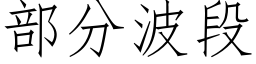 部分波段